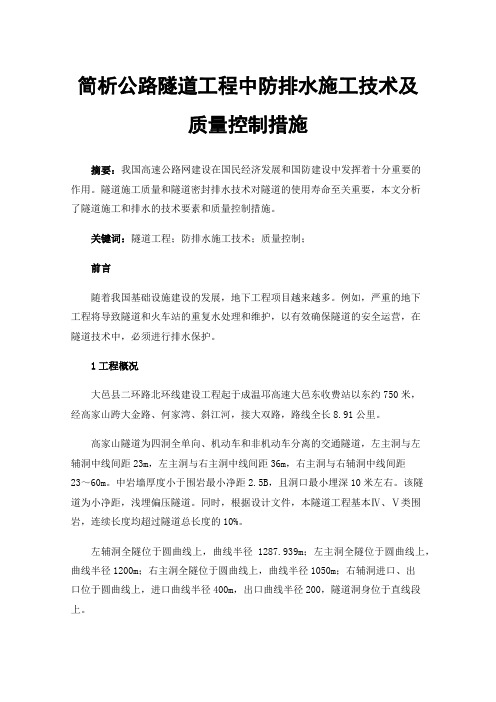 简析公路隧道工程中防排水施工技术及质量控制措施

摘要：我国高速公路网建设在国民经济发展和国防建设中发挥着十分重要的作用。隧道施工质量和隧道密封排水技术对隧道的使用寿命至关重要，本文分析了隧道施工和排水的技术要素和质量控制措施。

关键词：隧道工程；防排水施工技术；质量控制；

前言

随着我国基础设施建设的发展，地下工程项目越来越多。例如，严重的地下工程将导致隧道和火车站的重复水处理和维护，以有效确保隧道的安全运营，在隧道技术中，必须进行排水保护。

1 工程概况

大邑县二环路北环线建设工程起于成温邛高速大邑东收费站以东约 750 米，经高家山跨大金路、何家湾、斜江河，接大双路，路线全长 8.91 公里。

高家山隧道为四洞全单向、机动车和非机动车分离的交通隧道，左主洞与左辅洞中线间距 23m，左主洞与右主洞中线间距 36m，右主洞与右辅洞中线间距 23～60m。中岩墙厚度小于围岩最小净距 2.5B，且洞口最小埋深 10 米左右。该隧道为小净距，浅埋偏压隧道。同时，根据设计文件，本隧道工程基本Ⅳ、Ⅴ类围岩，连续长度均超过隧道总长度的 10%。

左辅洞全隧位于圆曲线上，曲线半径 1287.939m；左主洞全隧位于圆曲线上，曲线半径 1200m；右主洞全隧位于圆曲线上，曲线半径 1050m；右辅洞进口、出口位于圆曲线上，进口曲线半径 400m，出口曲线半径 200，隧道洞身位于直线段上。